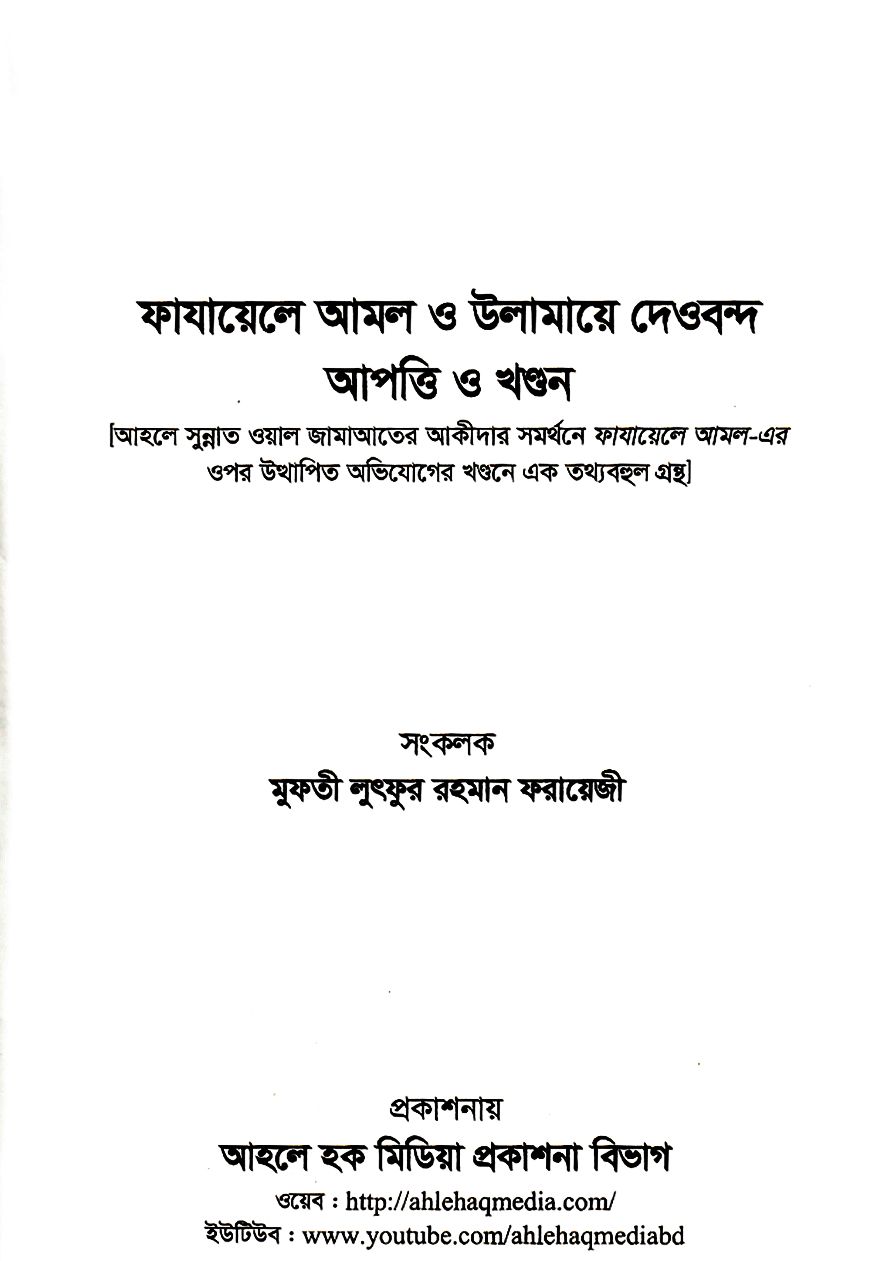 ফাযায়েলে আমল ও উলামায়ে দেওবন্দ
আপত্তি ও খণ্ডন

[আহলে সুন্নাত ওয়াল জামাআতের আকীদার সমর্থনে ফাযায়েলে আমল-এর ওপর উত্থাপিত অভিযোগের খণ্ডনে এক তথ্যবহুল গ্রন্থ]

সংকলক
মুফতী লুৎফুর রহমান ফরায়েজী

প্রকাশনায়
আহলে হক মিডিয়া প্রকাশনা বিভাগ
ওয়েব : http://ahlehaqmedia.com/
ইউটিউব : www.youtube.com/ahlehaqmediabd